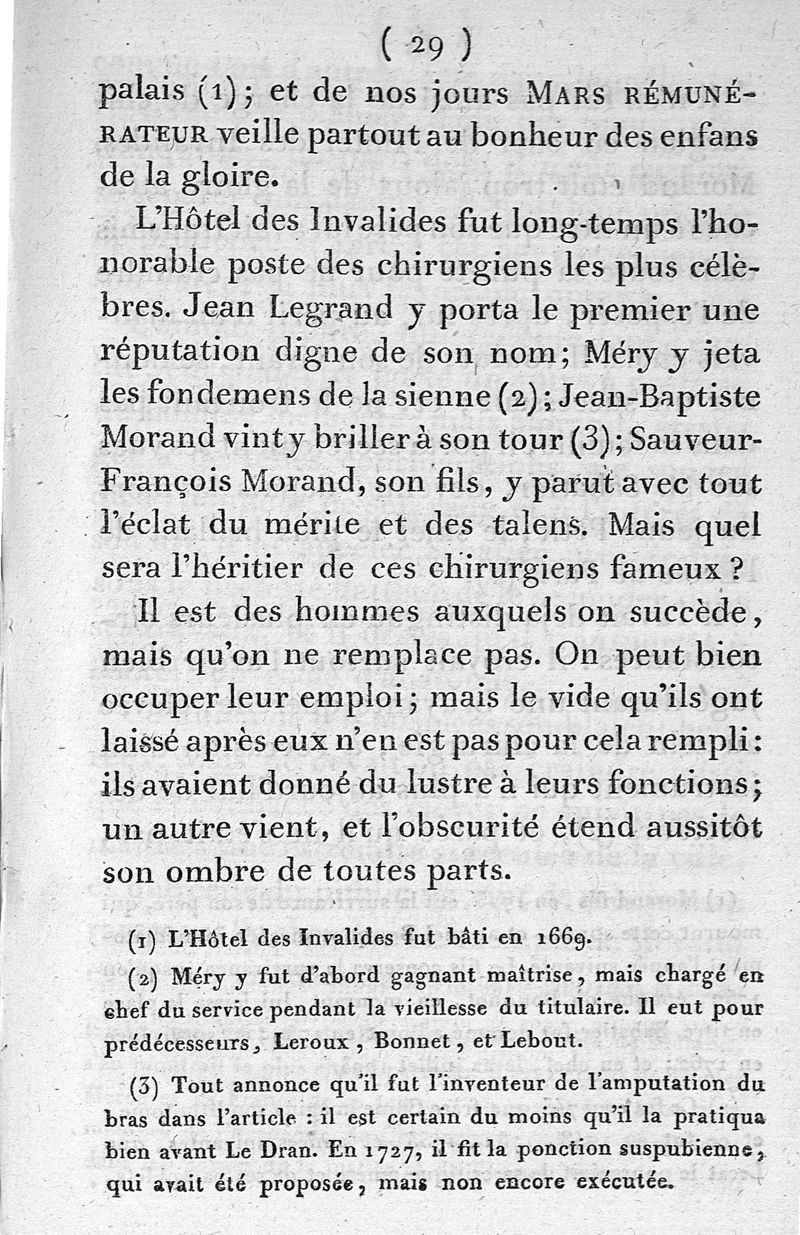 ( 29 )

palais (1); et de nos jours MARS RÉMUNÉRATEUR veille partout au bonheur des enfans de la gloire.

L'Hôtel des Invalides fut long-temps l'honorable poste des chirurgiens les plus célèbres. Jean Legrand y porta le premier une réputation digne de son nom; Méry y jeta les fondemens de la sienne (2); Jean-Baptiste Morand vint y briller à son tour (3); Sauveur-François Morand, son fils, y parut avec tout l'éclat du mérite et des talens. Mais quel sera l'héritier de ces chirurgiens fameux?

Il est des hommes auxquels on succède, mais qu'on ne remplace pas. On peut bien occuper leur emploi; mais le vide qu'ils ont laissé après eux n'en est pas pour cela rempli: ils avaient donné du lustre à leurs fonctions; un autre vient, et l'obscurité étend aussitôt son ombre de toutes parts.

(1) L'Hôtel des Invalides fut bâti en 1669.

(2) Méry y fut d'abord gagnant maîtrise, mais chargé en chef du service pendant la vieillesse du titulaire. Il eut pour prédécesseurs, Leroux, Bonnet, et Lebout.

(3) Tout annonce qu'il fut l'inventeur de l'amputation du bras dans l'article : il est certain du moins qu'il la pratiqua bien avant Le Dran. En 1727, il fit la ponction suspubienne, qui avait été proposée, mais non encore exécutée.